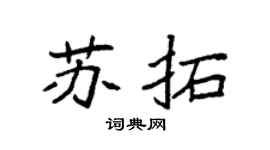 苏拓

词典网